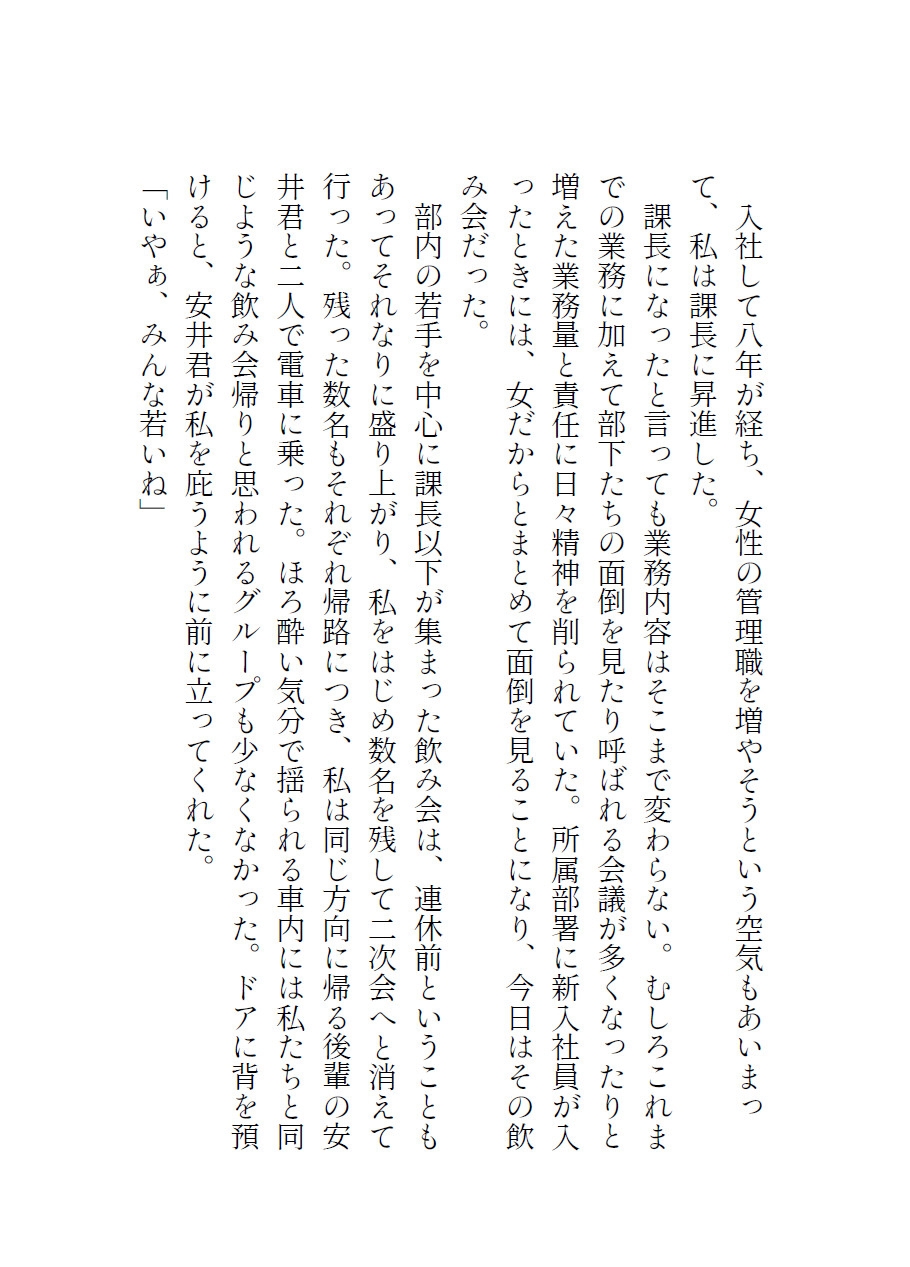 入社して八年が経ち、女性の管理職を増やそうという空気もあいまって、私は課長に昇進した。

課長になったと言っても業務内容はそこまで変わらない。むしろこれまでの業務に加えて部下たちの面倒を見たり呼ばれる会議が多くなったりと増えた業務量と責任に日々精神を削られていた。所属部署に新入社員が入ったときには、女だからとまとめて面倒を見ることになり、今日はその飲み会だった。

部内の若手を中心に課長以下が集まった飲み会は、連休前ということもあってそれなりに盛り上がり、私をはじめ数名を残して二次会へと消えて行った。残った数名もそれぞれ帰路につき、私は同じ方向に帰る後輩の安井君と二人で電車に乗った。ほろ酔い気分で揺られる車内には私たちと同じような飲み会帰りと思われるグループも少なくなかった。ドアに背を預けると、安井君が私を庇うように前に立ってくれた。

「いやぁ、みんな若いね」